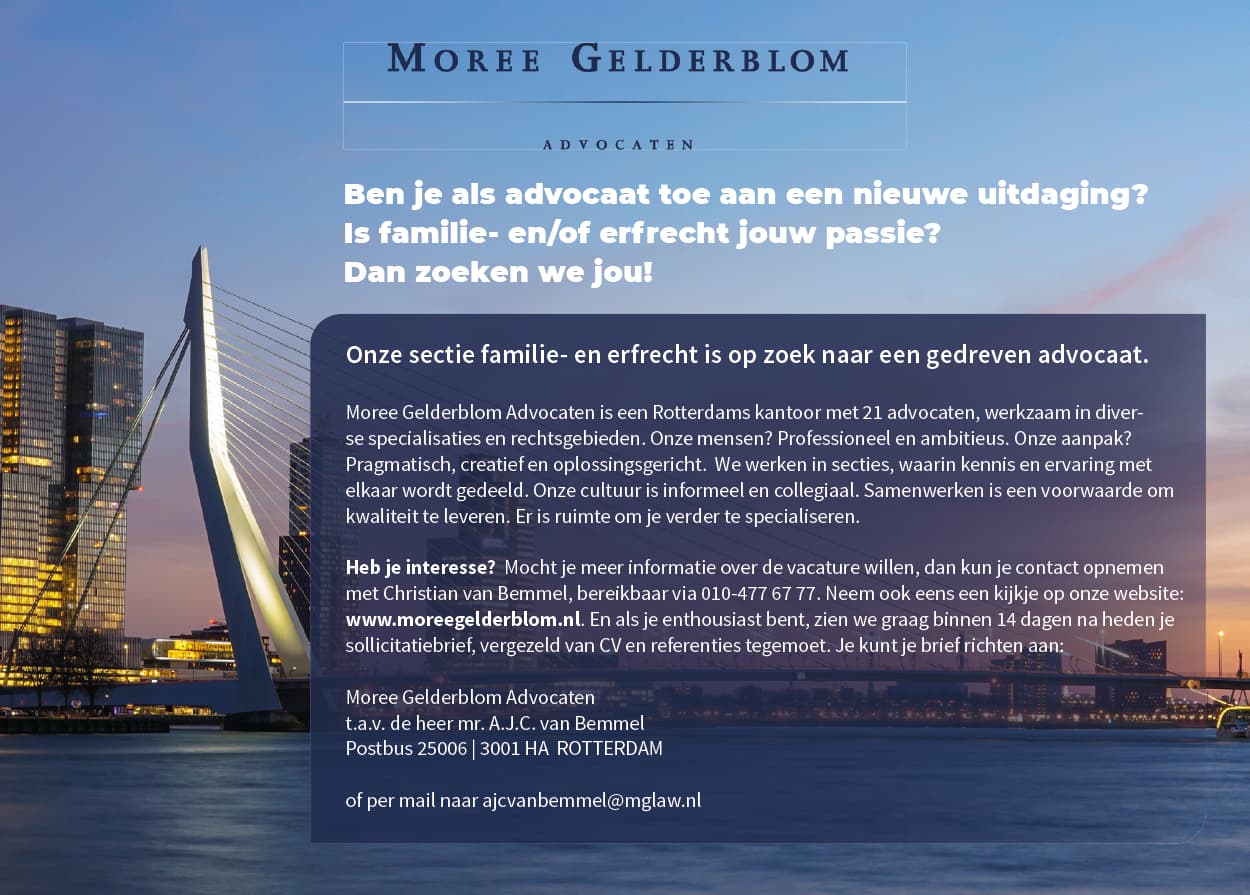 MOREE GELDERBLOM

ADVOCATEN

Ben je als advocaat toe aan een nieuwe uitdaging?
Is familie- en/of erfrecht jouw passie?
Dan zoeken we jou!

Onze sectie familie- en erfrecht is op zoek naar een gedreven advocaat.

Moree Gelderblom Advocaten is een Rotterdams kantoor met 21 advocaten, werkzaam in diverse specialisaties en rechtsgebieden. Onze mensen? Professioneel en ambitieus. Onze aanpak? Pragmatisch, creatief en oplossingsgericht. We werken in secties, waarin kennis en ervaring met elkaar wordt gedeeld. Onze cultuur is informeel en collegiaal. Samenwerken is een voorwaarde om kwaliteit te leveren. Er is ruimte om je verder te specialiseren.

Heb je interesse? Mocht je meer informatie over de vacature willen, dan kun je contact opnemen met Christian van Bemmel, bereikbaar via 010-477 67 77. Neem ook eens een kijkje op onze website: www.moreegelderblom.nl. En als je enthousiast bent, zien we graag binnen 14 dagen na heden je sollicitatiebrief, vergezeld van CV en referenties tegemoet. Je kunt je brief richten aan:

Moree Gelderblom Advocaten
t.a.v. de heer mr. A.J.C. van Bemmel
Postbus 25006 | 3001 HA ROTTERDAM

of per mail naar ajcvanbemmel@mglaw.nl